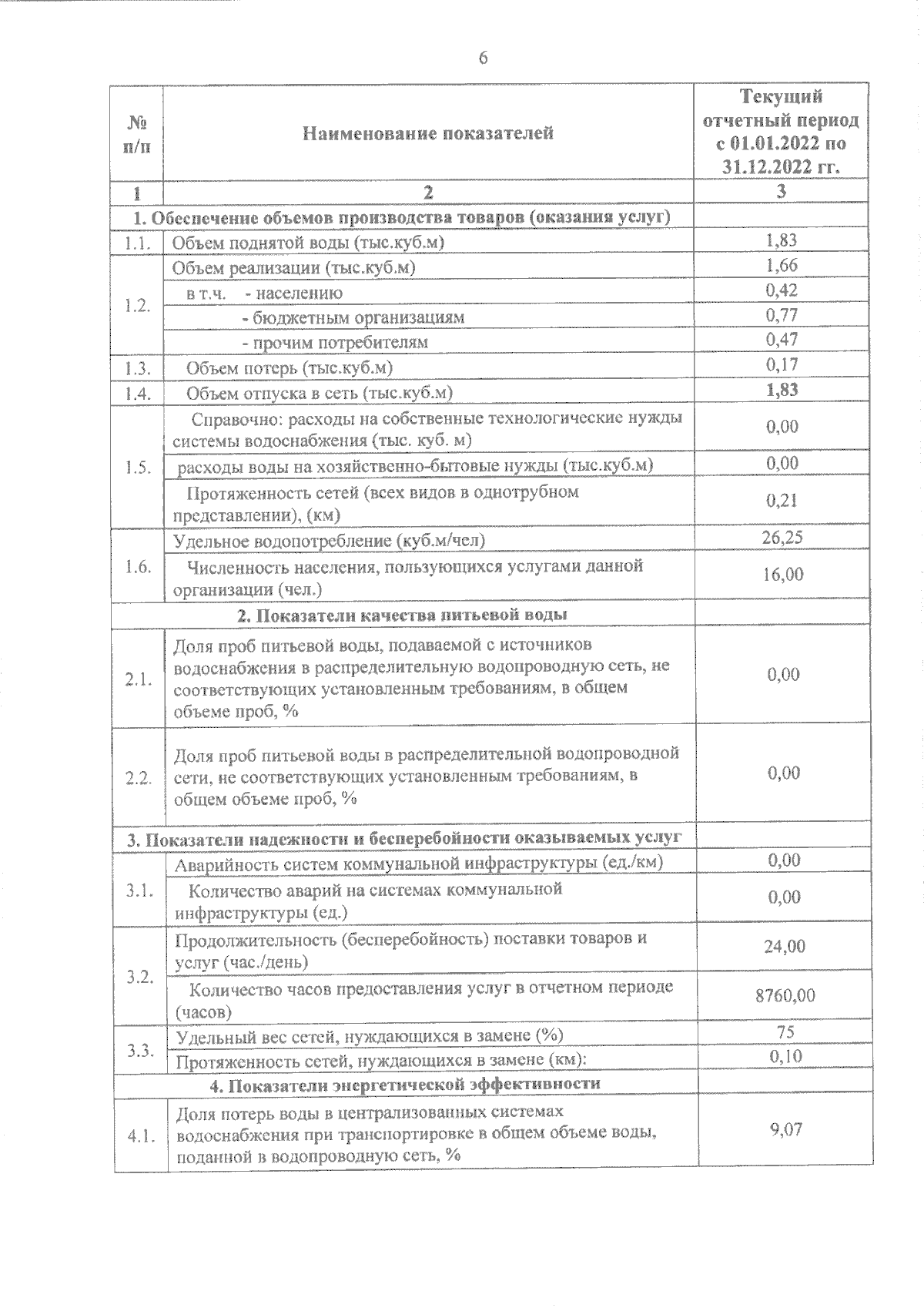 6

| № п/п | Наименование показателей | Текущий отчетный период с 01.01.2022 по 31.12.2022 гг. |
|---|---|---|
| 1 | 2 | 3 |
| 1. Обеспечение объемов производства товаров (оказания услуг) | | |
| 1.1. | Объем поднятой воды (тыс.куб.м) | 1,83 |
| 1.2. | Объем реализации (тыс.куб.м) | 1,66 |
| | в т.ч. - населению | 0,42 |
| | - бюджетным организациям | 0,77 |
| | - прочим потребителям | 0,47 |
| 1.3. | Объем потерь (тыс.куб.м) | 0,17 |
| 1.4. | Объем отпуска в сеть (тыс.куб.м) | 1,83 |
| 1.5. | Справочно: расходы на собственные технологические нужды системы водоснабжения (тыс. куб. м) | 0,00 |
| | расходы воды на хозяйственно-бытовые нужды (тыс.куб.м) | 0,00 |
| | Протяженность сетей (всех видов в однотрубном представлении), (км) | 0,21 |
| 1.6. | Удельное водопотребление (куб.м/чел) | 26,25 |
| | Численность населения, пользующихся услугами данной организации (чел.) | 16,00 |
| 2. Показатели качества питьевой воды | | |
| 2.1. | Доля проб питьевой воды, подаваемой с источников водоснабжения в распределительную водопроводную сеть, не соответствующих установленным требованиям, в общем объеме проб, % | 0,00 |
| 2.2. | Доля проб питьевой воды в распределительной водопроводной сети, не соответствующих установленным требованиям, в общем объеме проб, % | 0,00 |
| 3. Показатели надежности и бесперебойности оказываемых услуг | | |
| 3.1. | Аварийность систем коммунальной инфраструктуры (ед./км) | 0,00 |
| | Количество аварий на системах коммунальной инфраструктуры (ед.) | 0,00 |
| 3.2. | Продолжительность (бесперебойность) поставки товаров и услуг (час./день) | 24,00 |
| | Количество часов предоставления услуг в отчетном периоде (часов) | 8760,00 |
| 3.3. | Удельный вес сетей, нуждающихся в замене (%) | 75 |
| | Протяженность сетей, нуждающихся в замене (км): | 0,10 |
| 4. Показатели энергетической эффективности | | |
| 4.1. | Доля потерь воды в централизованных системах водоснабжения при транспортировке в общем объеме воды, поданной в водопроводную сеть, % | 9,07 |